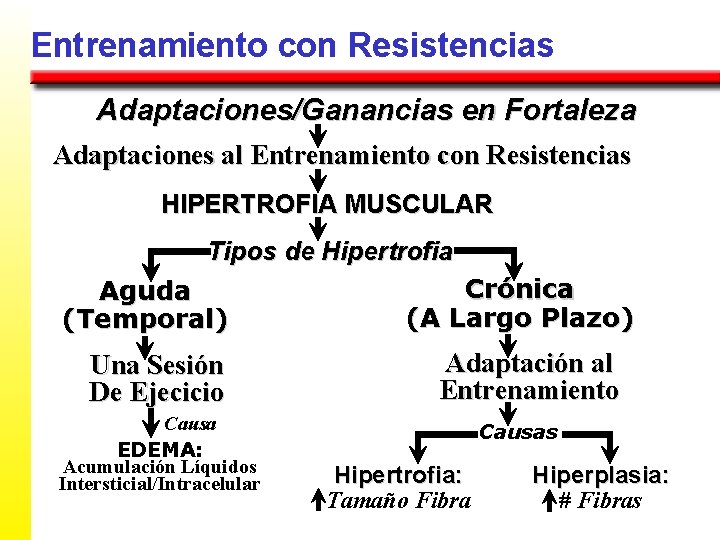 Entrenamiento con Resistencias

Adaptaciones/Ganancias en Fortaleza

Adaptaciones al Entrenamiento con Resistencias

HIPERTROFIA MUSCULAR

Tipos de Hipertrofia

Aguda (Temporal)

Una Sesión De Ejecicio

Causa

EDEMA:
Acumulación Líquidos Intersticial/Intracelular

Crónica (A Largo Plazo)

Adaptación al Entrenamiento

Causas

Hipertrofia:
↑Tamaño Fibra

Hiperplasia:
↑# Fibras